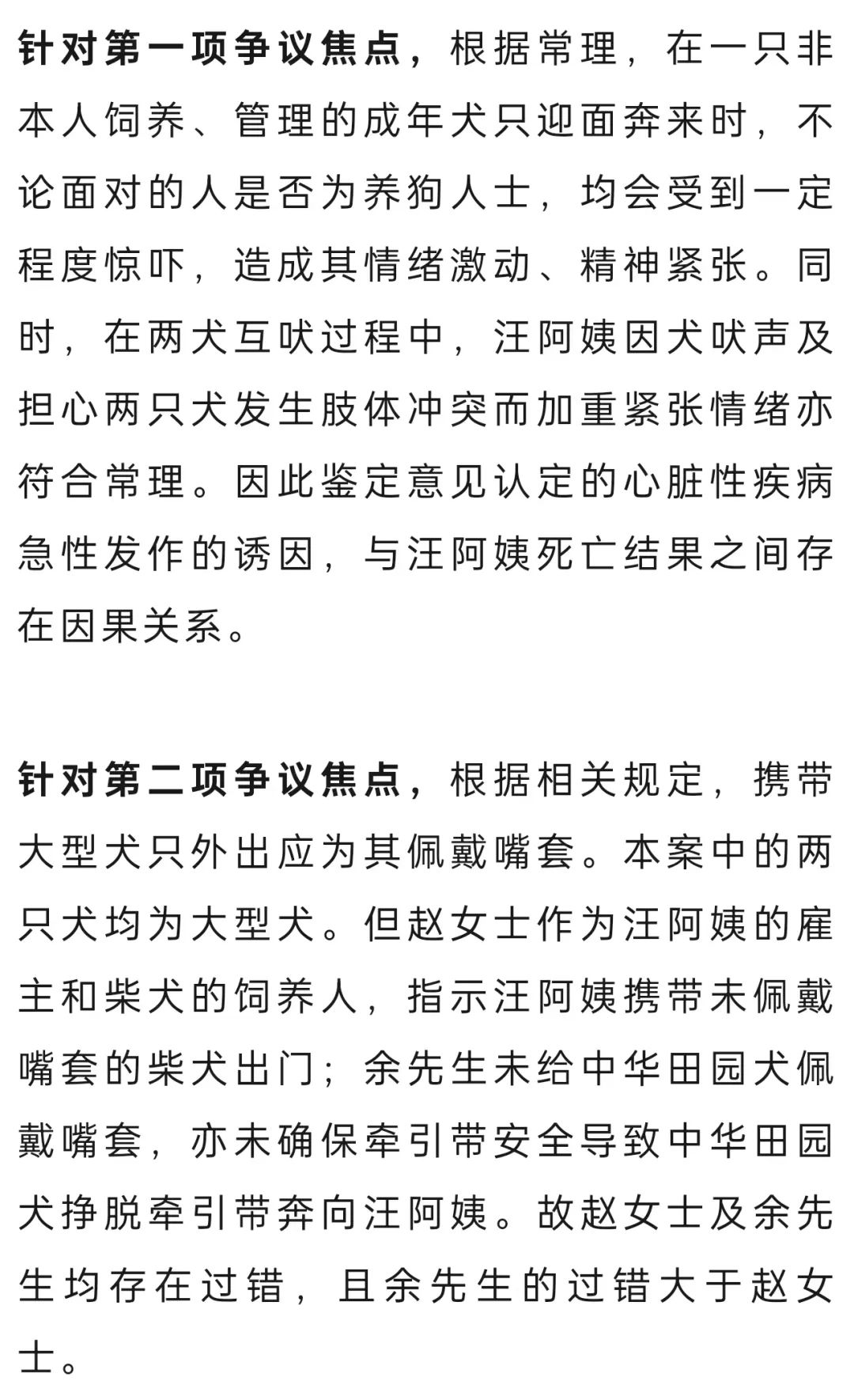 针对第一项争议焦点，根据常理，在一只非本人饲养、管理的成年犬只迎面奔来时，不论面对的人是否为养狗人士，均会受到一定程度惊吓，造成其情绪激动、精神紧张。同时，在两犬互吠过程中，汪阿姨因犬吠声及担心两只犬发生肢体冲突而加重紧张情绪亦符合常理。因此鉴定意见认定的心脏性疾病急性发作的诱因，与汪阿姨死亡结果之间存在因果关系。

针对第二项争议焦点，根据相关规定，携带大型犬只外出应为其佩戴嘴套。本案中的两只犬均为大型犬。但赵女士作为汪阿姨的雇主和柴犬的饲养人，指示汪阿姨携带未佩戴嘴套的柴犬出门；余先生未给中华田园犬佩戴嘴套，亦未确保牵引带安全导致中华田园犬挣脱牵引带奔向汪阿姨。故赵女士及余先生均存在过错，且余先生的过错大于赵女士。